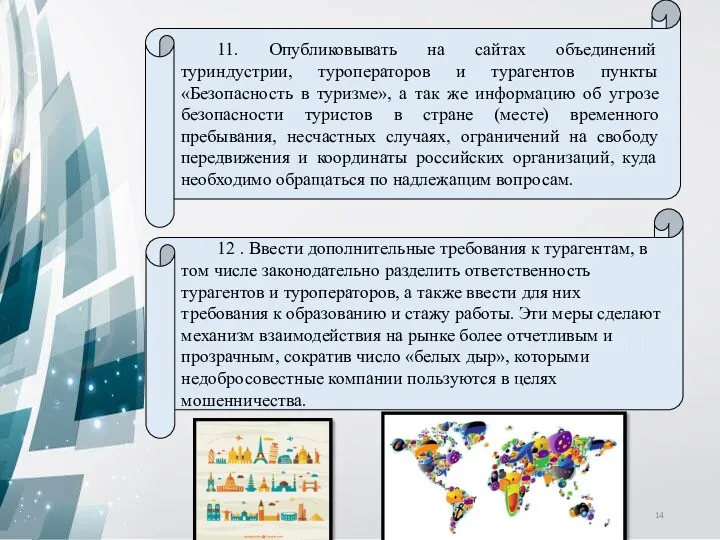 11. Опубликовывать на сайтах объединений туриндустрии, туроператоров и турагентов пункты «Безопасность в туризме», а так же информацию об угрозе безопасности туристов в стране (месте) временного пребывания, несчастных случаях, ограничений на свободу передвижения и координаты российских организаций, куда необходимо обращаться по надлежащим вопросам.

12 . Ввести дополнительные требования к турагентам, в том числе законодательно разделить ответственность турагентов и туроператоров, а также ввести для них требования к образованию и стажу работы. Эти меры сделают механизм взаимодействия на рынке более отчетливым и прозрачным, сократив число «белых дыр», которыми недобросовестные компании пользуются в целях мошенничества.

14